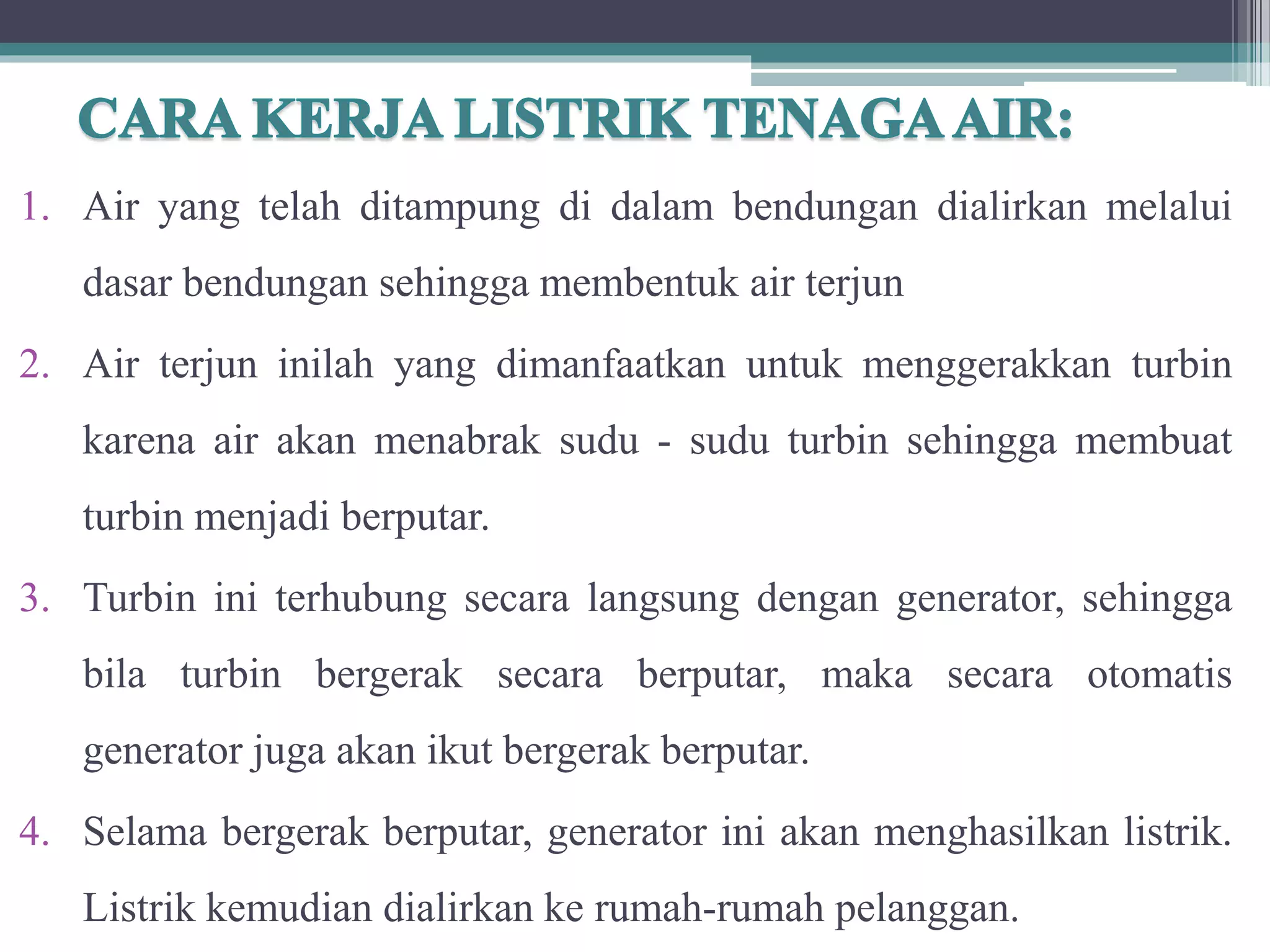 CARA KERJA LISTRIK TENAGA AIR:

1. Air yang telah ditampung di dalam bendungan dialirkan melalui dasar bendungan sehingga membentuk air terjun

2. Air terjun inilah yang dimanfaatkan untuk menggerakkan turbin karena air akan menabrak sudu - sudu turbin sehingga membuat turbin menjadi berputar.

3. Turbin ini terhubung secara langsung dengan generator, sehingga bila turbin bergerak secara berputar, maka secara otomatis generator juga akan ikut bergerak berputar.

4. Selama bergerak berputar, generator ini akan menghasilkan listrik. Listrik kemudian dialirkan ke rumah-rumah pelanggan.